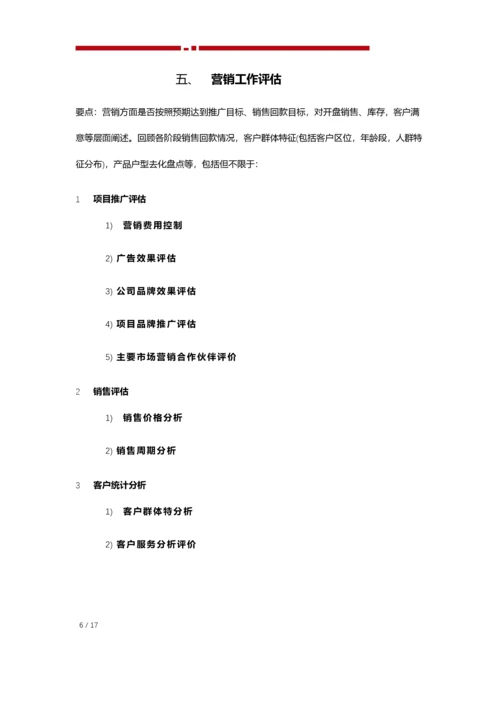 五、 营销工作评估

要点：营销方面是否按照预期达到推广目标、销售回款目标，对开盘销售、库存，客户满意等层面阐述。回顾各阶段销售回款情况，客户群体特征(包括客户区位，年龄段，人群特征分布)，产品户型去化盘点等，包括但不限于：

1 项目推广评估

1) 营销费用控制

2) 广告效果评估

3) 公司品牌效果评估

4) 项目品牌推广评估

5) 主要市场营销合作伙伴评价

2 销售评估

1) 销售价格分析

2) 销售周期分析

3 客户统计分析

1) 客户群体特分析

2) 客户服务分析评价

6 / 17